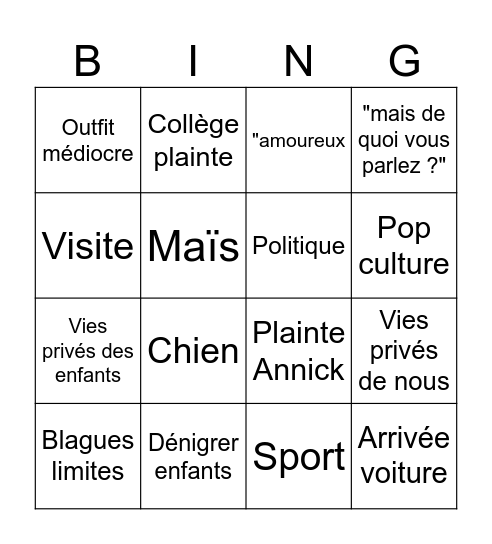 | B | I | N | G |
|---|---|---|---|
| Outfit médiocre | Collège plainte | "amoureux | "mais de quoi vous parlez ?" |
| Visite | Maïs | Politique | Pop culture |
| Vies privés des enfants | Chien | Plainte Annick | Vies privés de nous |
| Blagues limites | Dénigrer enfants | Sport | Arrivée voiture |